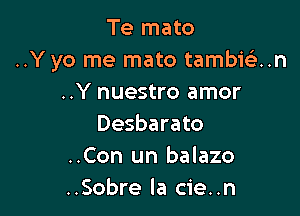 Te mato
..Y yo me mato tambié..n
..Y nuestro amor
Desbarato
..Con un balazo
..Sobre la cie..n